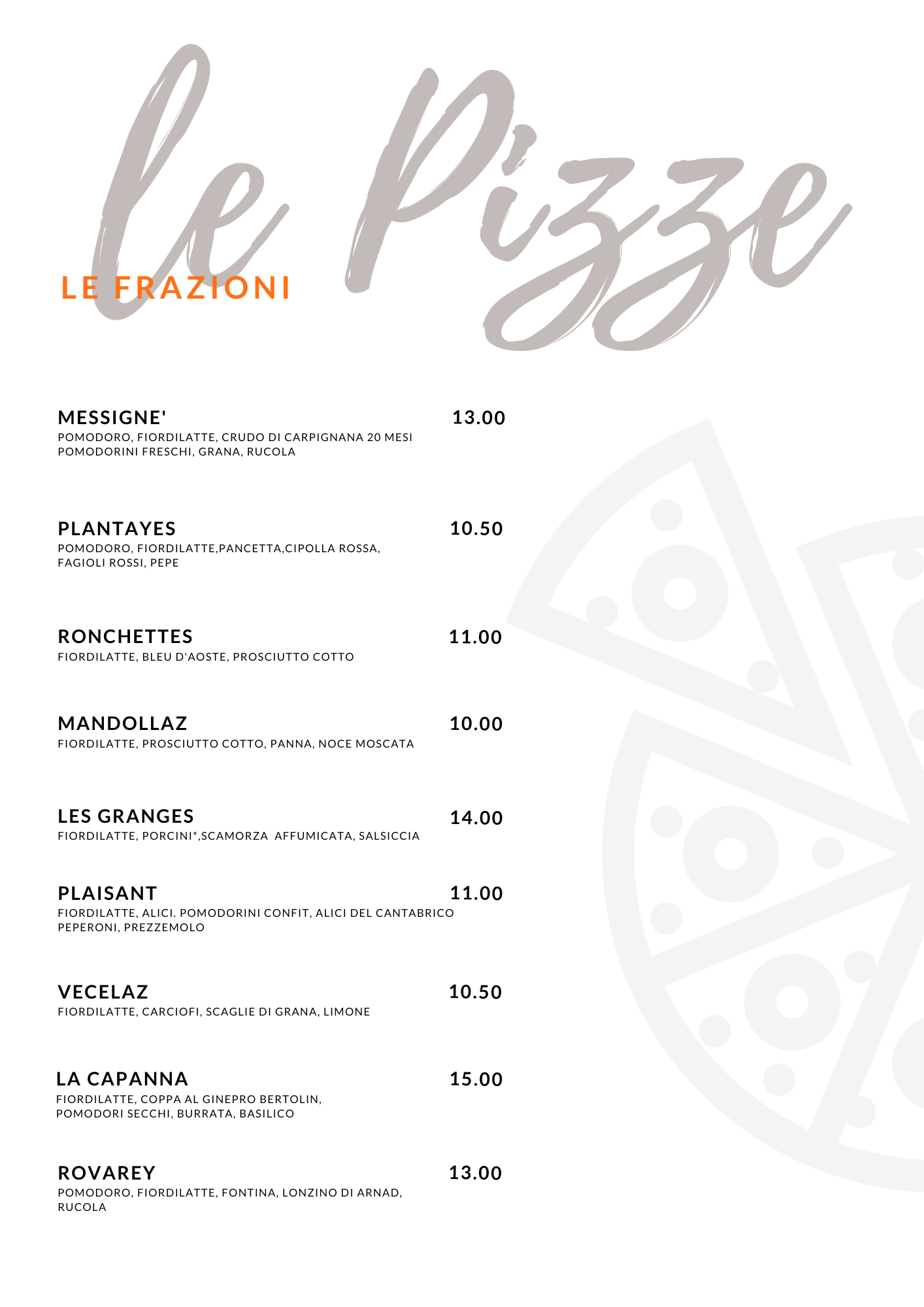 le Pizze

LE FRAZIONI

MESSIGNE' 13.00
POMODORO, FIORDILATTE, CRUDO DI CARPIGNANA 20 MESI POMODORINI FRESCHI, GRANA, RUCOLA

PLANTAYES 10.50
POMODORO, FIORDILATTE,PANCETTA,CIPOLLA ROSSA, FAGIOLI ROSSI, PEPE

RONCHETTES 11.00
FIORDILATTE, BLEU D'AOSTE, PROSCIUTTO COTTO

MANDOLLAZ 10.00
FIORDILATTE, PROSCIUTTO COTTO, PANNA, NOCE MOSCATA

LES GRANGES 14.00
FIORDILATTE, PORCINI*,SCAMORZA AFFUMICATA, SALSICCIA

PLAISANT 11.00
FIORDILATTE, ALICI. POMODORINI CONFIT, ALICI DEL CANTABRICO PEPERONI, PREZZEMOLO

VECELAZ 10.50
FIORDILATTE, CARCIOFI, SCAGLIE DI GRANA, LIMONE

LA CAPANNA 15.00
FIORDILATTE, COPPA AL GINEPRO BERTOLIN, POMODORI SECCHI, BURRATA, BASILICO

ROVAREY 13.00
POMODORO, FIORDILATTE, FONTINA, LONZINO DI ARNAD, RUCOLA